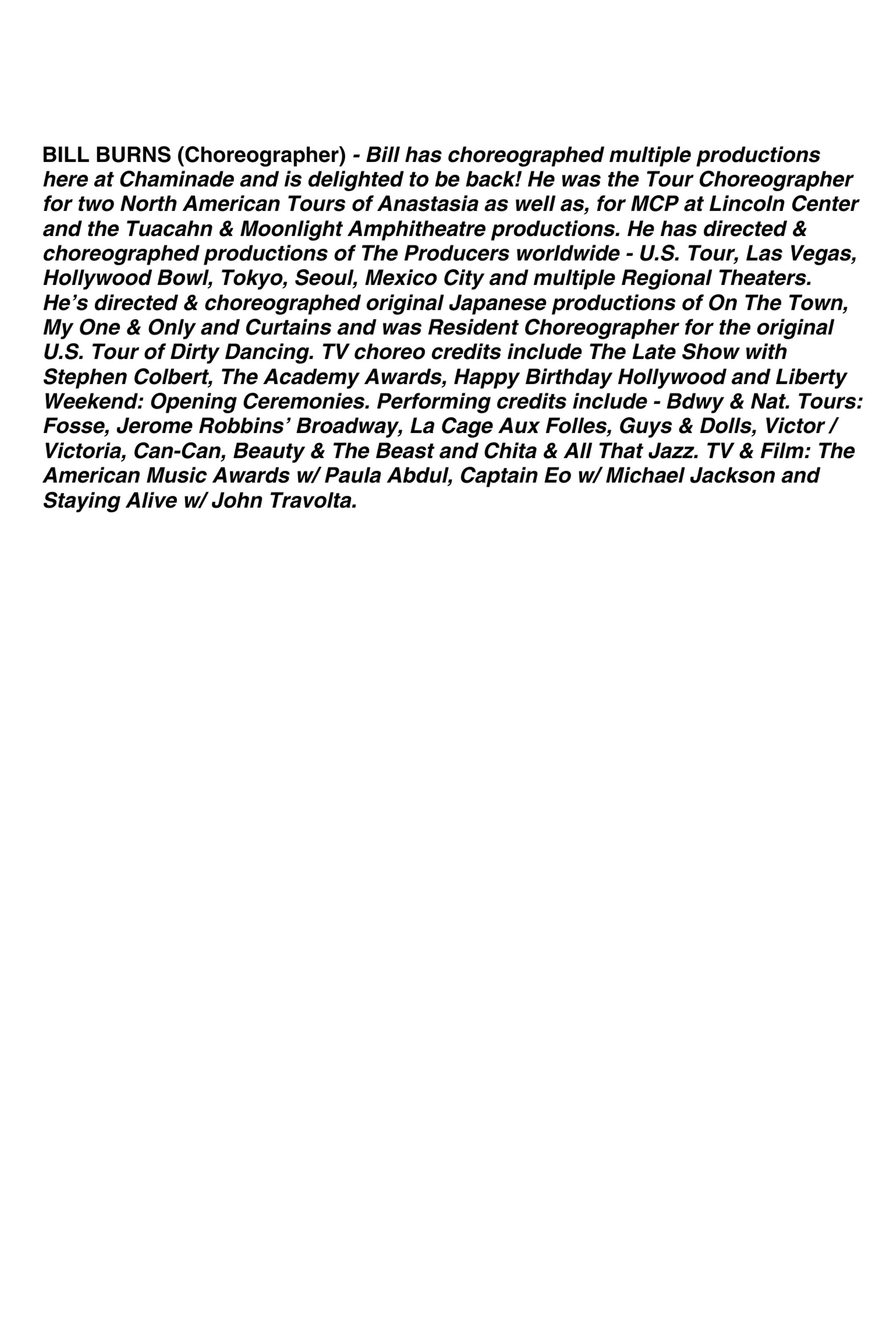 BILL BURNS (Choreographer) - Bill has choreographed multiple productions here at Chaminade and is delighted to be back! He was the Tour Choreographer for two North American Tours of Anastasia as well as, for MCP at Lincoln Center and the Tuacahn & Moonlight Amphitheatre productions. He has directed & choreographed productions of The Producers worldwide - U.S. Tour, Las Vegas, Hollywood Bowl, Tokyo, Seoul, Mexico City and multiple Regional Theaters. He's directed & choreographed original Japanese productions of On The Town, My One & Only and Curtains and was Resident Choreographer for the original U.S. Tour of Dirty Dancing. TV choreo credits include The Late Show with Stephen Colbert, The Academy Awards, Happy Birthday Hollywood and Liberty Weekend: Opening Ceremonies. Performing credits include - Bdwy & Nat. Tours: Fosse, Jerome Robbins' Broadway, La Cage Aux Folles, Guys & Dolls, Victor / Victoria, Can-Can, Beauty & The Beast and Chita & All That Jazz. TV & Film: The American Music Awards w/ Paula Abdul, Captain Eo w/ Michael Jackson and Staying Alive w/ John Travolta.